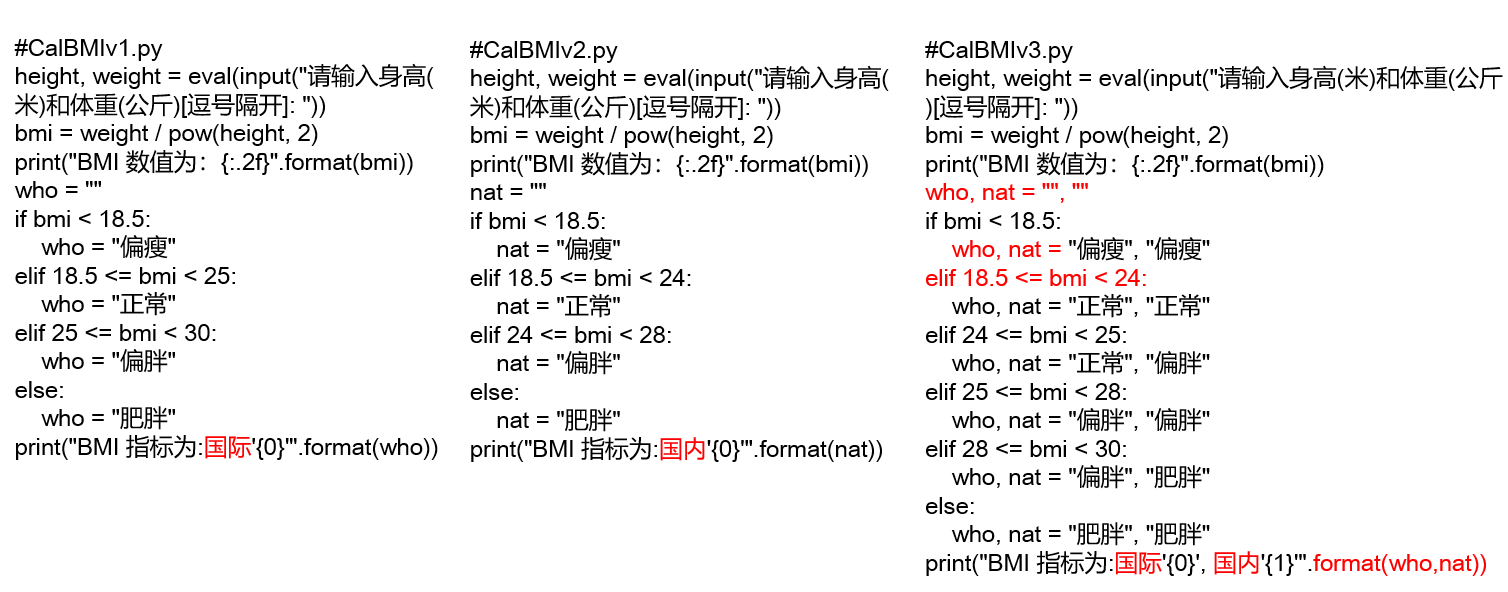 #CalBMIv1.py
height, weight = eval(input("请输入身高(米)和体重(公斤)[逗号隔开]: "))
bmi = weight / pow(height, 2)
print("BMI 数值为：{:.2f}".format(bmi))
who = ""
if bmi < 18.5:
    who = "偏瘦"
elif 18.5 <= bmi < 25:
    who = "正常"
elif 25 <= bmi < 30:
    who = "偏胖"
else:
    who = "肥胖"
print("BMI 指标为:国际'{0}'".format(who))

#CalBMIv2.py
height, weight = eval(input("请输入身高(米)和体重(公斤)[逗号隔开]: "))
bmi = weight / pow(height, 2)
print("BMI 数值为：{:.2f}".format(bmi))
nat = ""
if bmi < 18.5:
    nat = "偏瘦"
elif 18.5 <= bmi < 24:
    nat = "正常"
elif 24 <= bmi < 28:
    nat = "偏胖"
else:
    nat = "肥胖"
print("BMI 指标为:国内'{0}'".format(nat))

#CalBMIv3.py
height, weight = eval(input("请输入身高(米)和体重(公斤)[逗号隔开]: "))
bmi = weight / pow(height, 2)
print("BMI 数值为：{:.2f}".format(bmi))
who, nat = "", ""
if bmi < 18.5:
    who, nat = "偏瘦", "偏瘦"
elif 18.5 <= bmi < 24:
    who, nat = "正常", "正常"
elif 24 <= bmi < 25:
    who, nat = "正常", "偏胖"
elif 25 <= bmi < 28:
    who, nat = "偏胖", "偏胖"
elif 28 <= bmi < 30:
    who, nat = "偏胖", "肥胖"
else:
    who, nat = "肥胖", "肥胖"
print("BMI 指标为:国际'{0}', 国内'{1}'".format(who,nat))